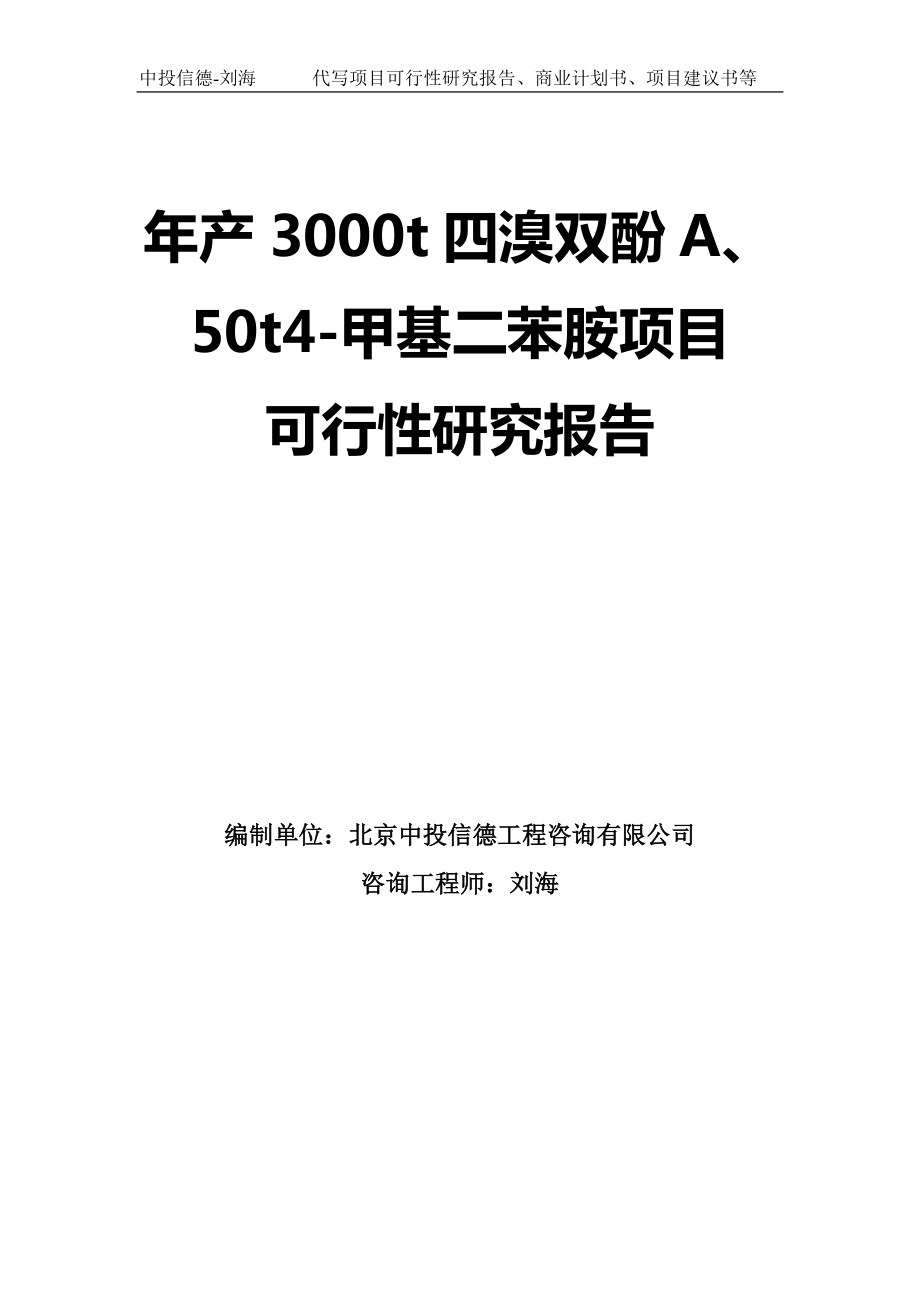 中投信德-刘海　　代写项目可行性研究报告、商业计划书、项目建议书等

年产 3000t 四溴双酚 A、50t4-甲基二苯胺项目可行性研究报告

编制单位：北京中投信德工程咨询有限公司

咨询工程师：刘海